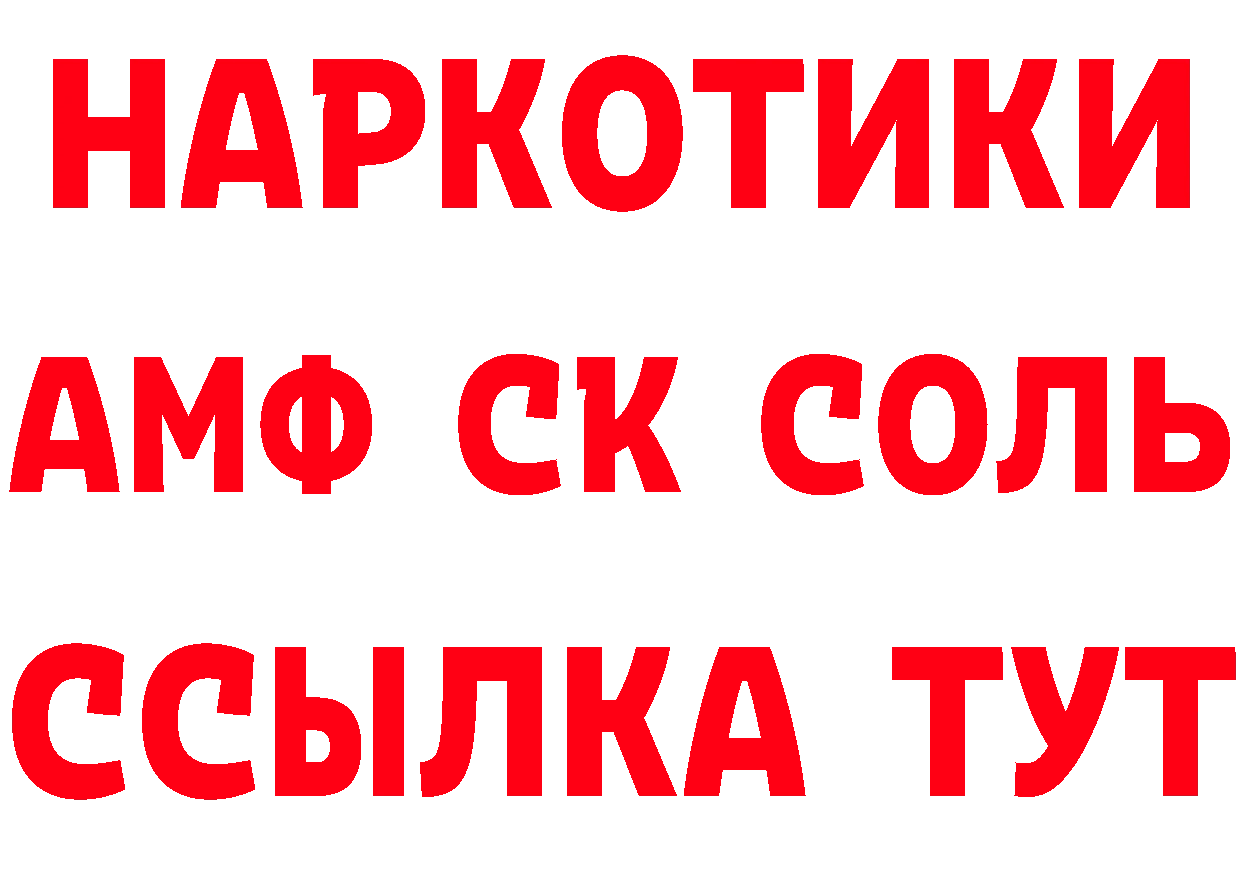 НАРКОТИКИ
АМФ СК СОЛЬ
ССЫЛКА ТУТ